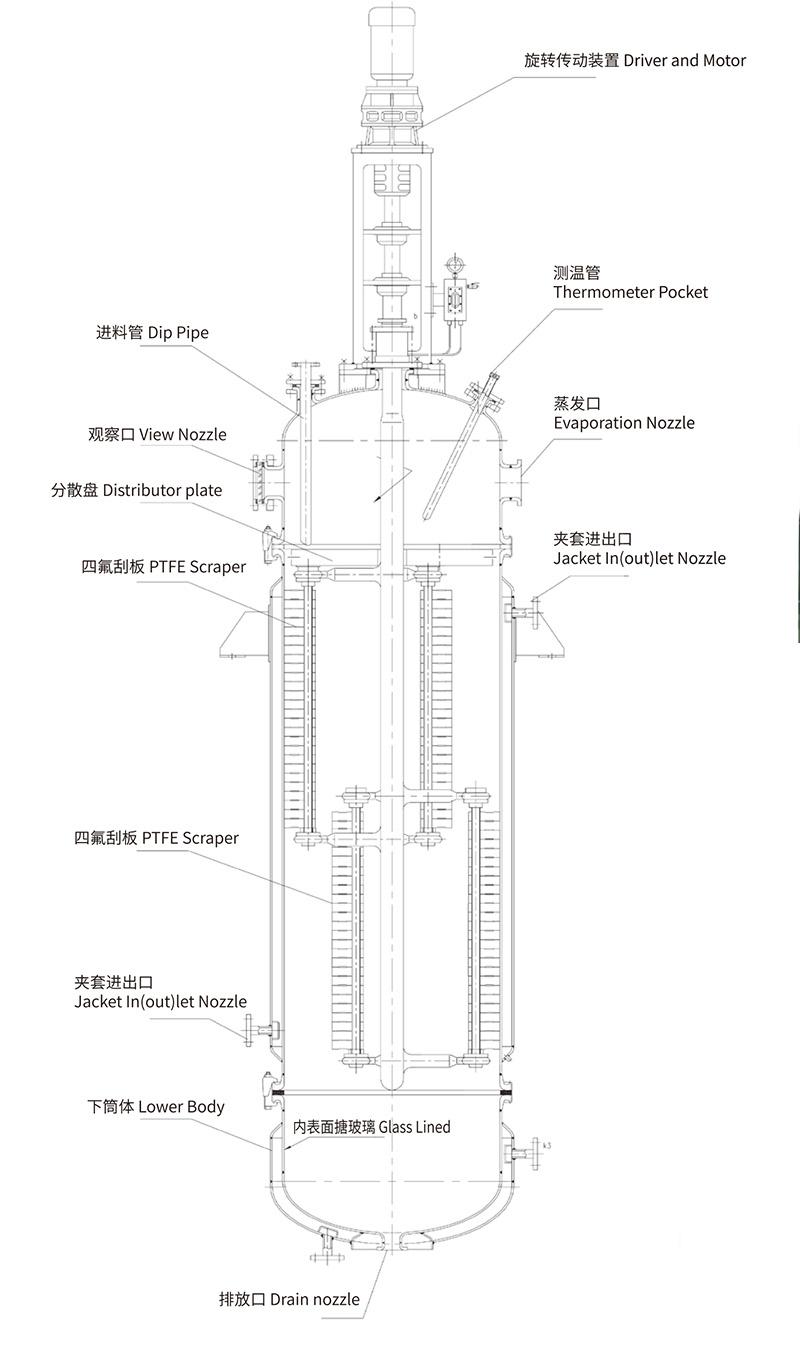 旋转传动装置 Driver and Motor

测温管
Thermometer Pocket

进料管 Dip Pipe

蒸发口
Evaporation Nozzle

观察口 View Nozzle

分散盘 Distributor plate

夹套进出口
Jacket In(out)let Nozzle

四氟刮板 PTFE Scraper

四氟刮板 PTFE Scraper

夹套进出口
Jacket In(out)let Nozzle

下筒体 Lower Body

内表面搪玻璃 Glass Lined

k3

排放口 Drain nozzle